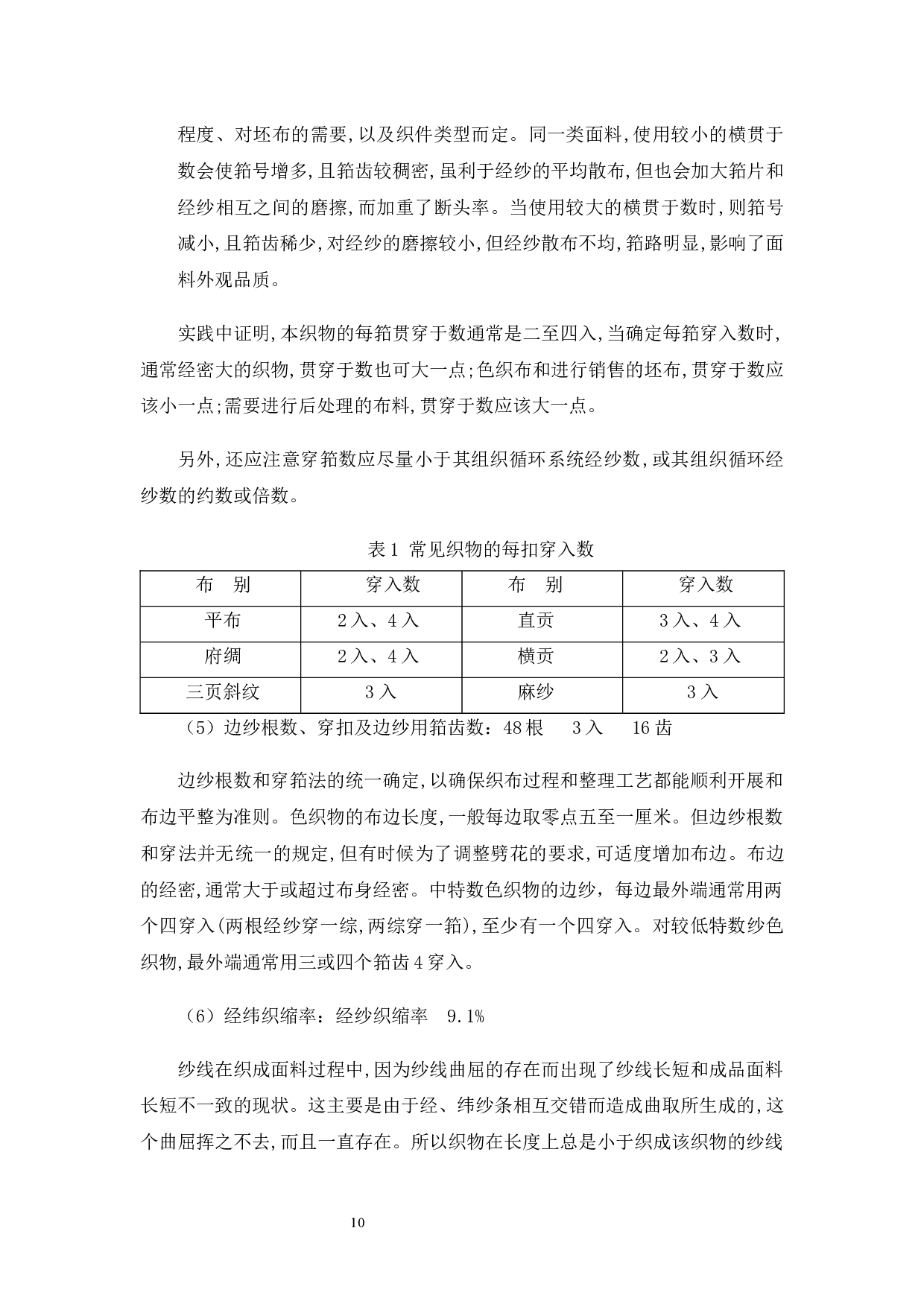 程度、对坯布的需要,以及织件类型而定。同一类面料,使用较小的横贯于数会使筘号增多,且筘齿较稠密,虽利于经纱的平均散布,但也会加大筘片和经纱相互之间的磨擦,而加重了断头率。当使用较大的横贯于数时,则筘号减小,且筘齿稀少,对经纱的磨擦较小,但经纱散布不均,筘路明显,影响了面料外观品质。

实践中证明,本织物的每筘贯穿于数通常是二至四入,当确定每筘穿入数时,通常经密大的织物,贯穿于数也可大一点;色织布和进行销售的坯布,贯穿于数应该小一点;需要进行后处理的布料,贯穿于数应该大一点。

另外,还应注意穿筘数应尽量小于其组织循环系统经纱数,或其组织循环经纱数的约数或倍数。

表1 常见织物的每扣穿入数

| 布　别 | 穿入数 | 布　别 | 穿入数 |
|---|---|---|---|
| 平布 | 2入、4入 | 直贡 | 3入、4入 |
| 府绸 | 2入、4入 | 横贡 | 2入、3入 |
| 三页斜纹 | 3入 | 麻纱 | 3入 |

（5）边纱根数、穿扣及边纱用筘齿数：48根　3入　16齿

边纱根数和穿筘法的统一确定,以确保织布过程和整理工艺都能顺利开展和布边平整为准则。色织物的布边长度,一般每边取零点五至一厘米。但边纱根数和穿法并无统一的规定,但有时候为了调整劈花的要求,可适度增加布边。布边的经密,通常大于或超过布身经密。中特数色织物的边纱，每边最外端通常用两个四穿入(两根经纱穿一综,两综穿一筘),至少有一个四穿入。对较低特数纱色织物,最外端通常用三或四个筘齿4穿入。

（6）经纬织缩率：经纱织缩率　9.1%

纱线在织成面料过程中,因为纱线曲屈的存在而出现了纱线长短和成品面料长短不一致的现状。这主要是由于经、纬纱条相互交错而造成曲取所生成的,这个曲屈挥之不去,而且一直存在。所以织物在长度上总是小于织成该织物的纱线

10